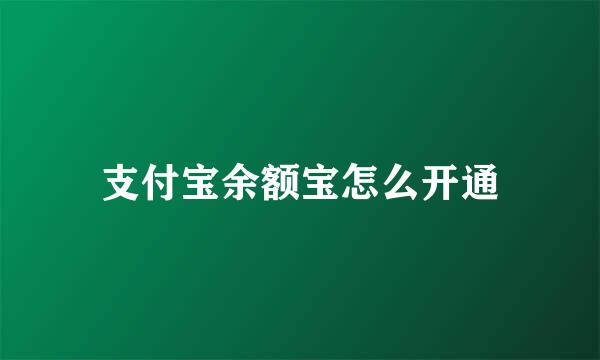 支付宝余额宝怎么开通